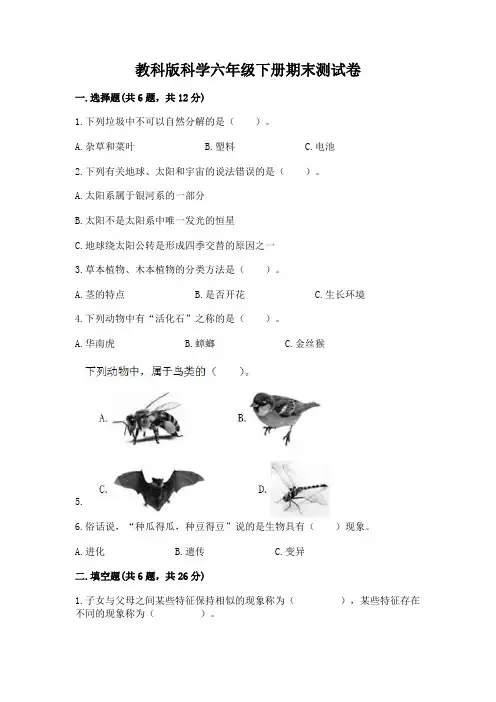 教科版科学六年级下册期末测试卷

一.选择题(共6题，共12分)

1.下列垃圾中不可以自然分解的是（　　）。

A.杂草和菜叶　　B.塑料　　C.电池

2.下列有关地球、太阳和宇宙的说法错误的是（　　）。

A.太阳系属于银河系的一部分

B.太阳不是太阳系中唯一发光的恒星

C.地球绕太阳公转是形成四季交替的原因之一

3.草本植物、木本植物的分类方法是（　　）。

A.茎的特点　　B.是否开花　　C.生长环境

4.下列动物中有“活化石”之称的是（　　）。

A.华南虎　　B.蟑螂　　C.金丝猴

下列动物中，属于鸟类的（　　）。

A.　　B.

C.　　D.

5.

6.俗话说，“种瓜得瓜，种豆得豆”说的是生物具有（　　）现象。

A.进化　　B.遗传　　C.变异

二.填空题(共6题，共26分)

1.子女与父母之间某些特征保持相似的现象称为（　　　），某些特征存在不同的现象称为（　　　）。